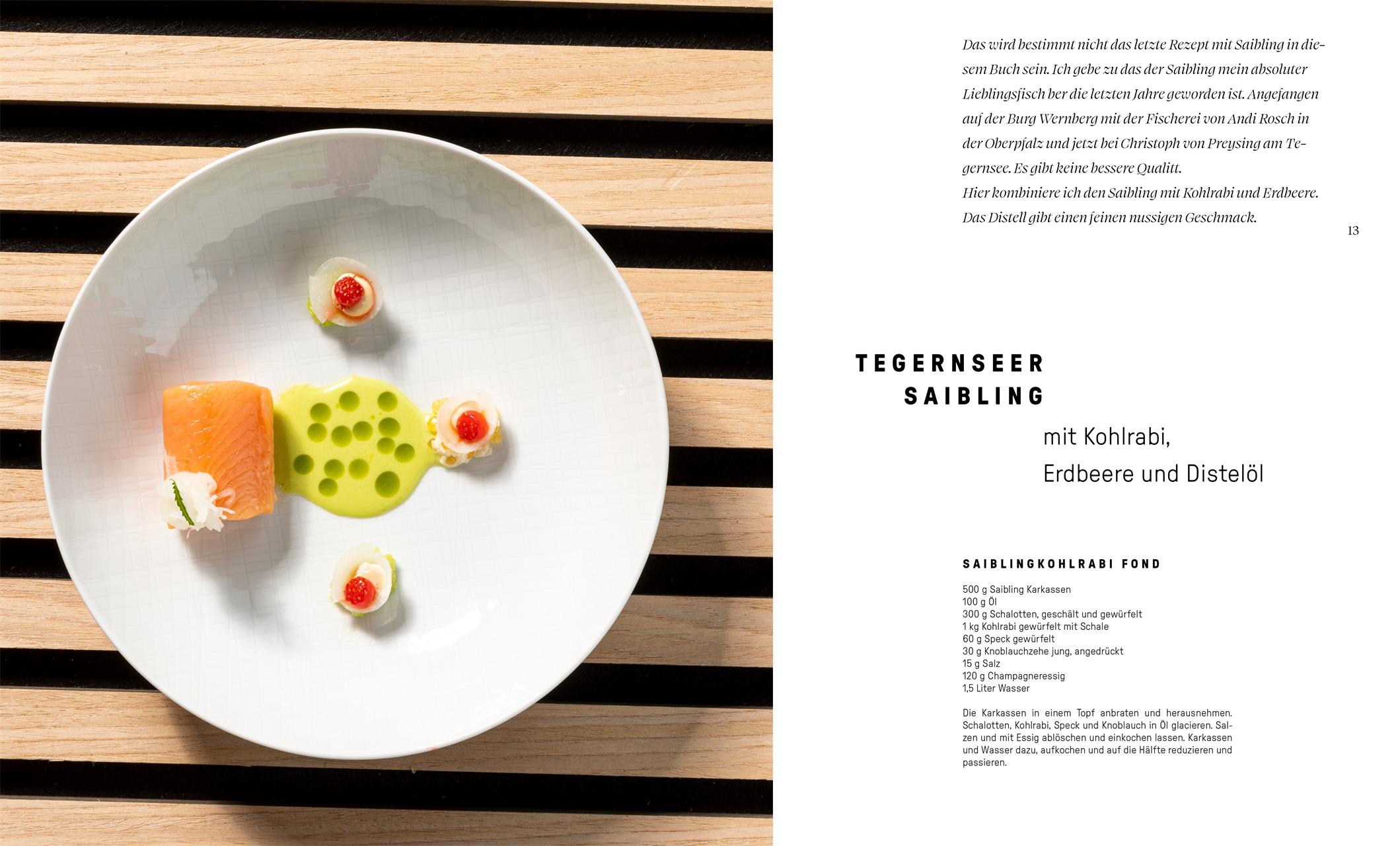 Das wird bestimmt nicht das letzte Rezept mit Saibling in diesem Buch sein. Ich gebe zu das der Saibling mein absoluter Lieblingsfisch ber die letzten Jahre geworden ist. Angefangen auf der Burg Wernberg mit der Fischerei von Andi Rosch in der Oberpfalz und jetzt bei Christoph von Preysing am Tegernsee. Es gibt keine bessere Qualitt.
Hier kombiniere ich den Saibling mit Kohlrabi und Erdbeere. Das Distell gibt einen feinen nussigen Geschmack.

13

TEGERNSEER
SAIBLING

mit Kohlrabi,
Erdbeere und Distelöl

SAIBLINGKOHLRABI FOND

500 g Saibling Karkassen
100 g Öl
300 g Schalotten, geschält und gewürfelt
1 kg Kohlrabi gewürfelt mit Schale
60 g Speck gewürfelt
30 g Knoblauchzehe jung, angedrückt
15 g Salz
120 g Champagneressig
1,5 Liter Wasser

Die Karkassen in einem Topf anbraten und herausnehmen. Schalotten, Kohlrabi, Speck und Knoblauch in Öl glacieren. Salzen und mit Essig ablöschen und einkochen lassen. Karkassen und Wasser dazu, aufkochen und auf die Hälfte reduzieren und passieren.